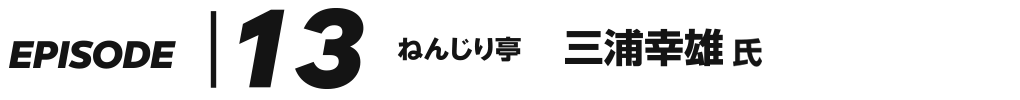 EPISODE 13 ねんじり亭 三浦幸雄 氏